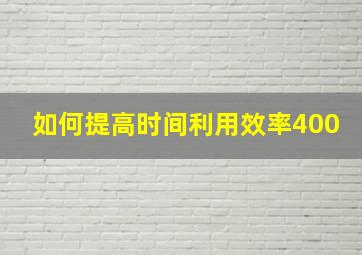 如何提高时间利用效率400